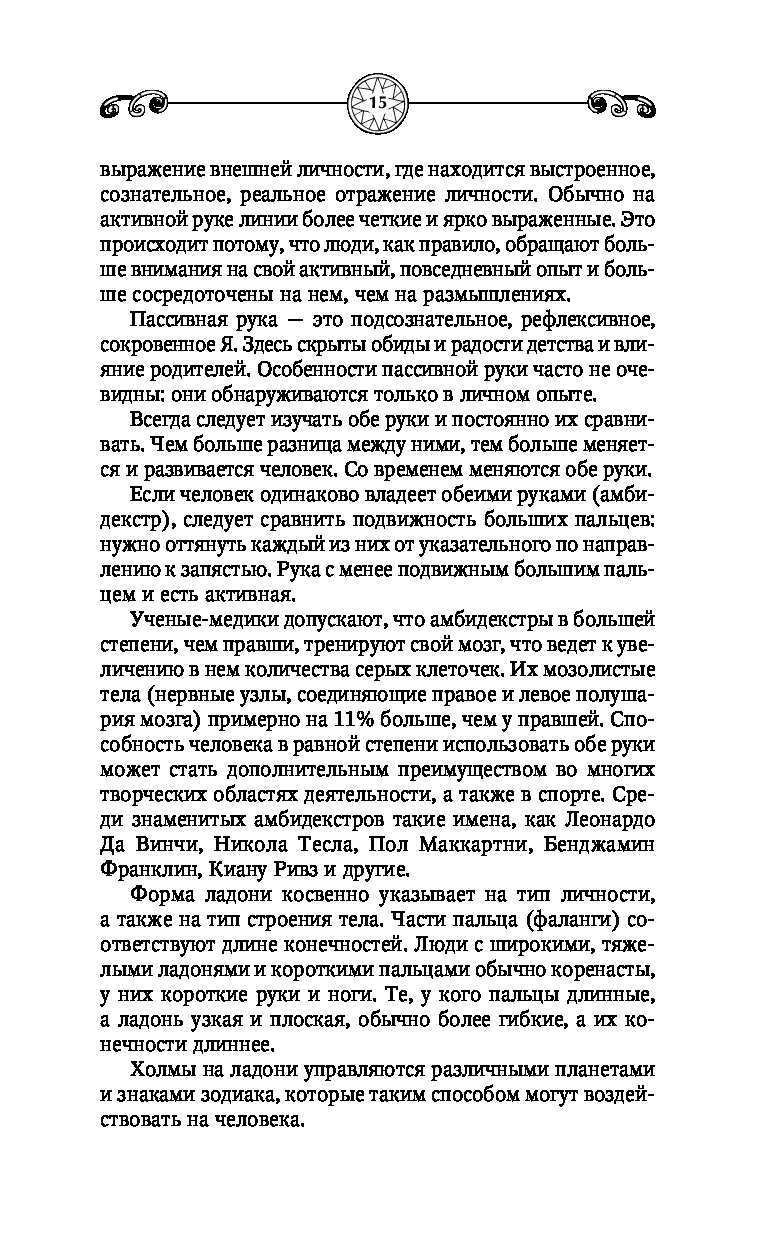 15

выражение внешней личности, где находится выстроенное, сознательное, реальное отражение личности. Обычно на активной руке линии более четкие и ярко выраженные. Это происходит потому, что люди, как правило, обращают больше внимания на свой активный, повседневный опыт и больше сосредоточены на нем, чем на размышлениях.

Пассивная рука — это подсознательное, рефлексивное, сокровенное Я. Здесь скрыты обиды и радости детства и влияние родителей. Особенности пассивной руки часто не очевидны: они обнаруживаются только в личном опыте.

Всегда следует изучать обе руки и постоянно их сравнивать. Чем больше разница между ними, тем больше меняется и развивается человек. Со временем меняются обе руки.

Если человек одинаково владеет обеими руками (амбидекстр), следует сравнить подвижность больших пальцев: нужно оттянуть каждый из них от указательного по направлению к запястью. Рука с менее подвижным большим пальцем и есть активная.

Ученые-медики допускают, что амбидекстры в большей степени, чем правши, тренируют свой мозг, что ведет к увеличению в нем количества серых клеточек. Их мозолистые тела (нервные узлы, соединяющие правое и левое полушария мозга) примерно на 11% больше, чем у правшей. Способность человека в равной степени использовать обе руки может стать дополнительным преимуществом во многих творческих областях деятельности, а также в спорте. Среди знаменитых амбидекстров такие имена, как Леонардо Да Винчи, Никола Тесла, Пол Маккартни, Бенджамин Франклин, Киану Ривз и другие.

Форма ладони косвенно указывает на тип личности, а также на тип строения тела. Части пальца (фаланги) соответствуют длине конечностей. Люди с широкими, тяжелыми ладонями и короткими пальцами обычно коренасты, у них короткие руки и ноги. Те, у кого пальцы длинные, а ладонь узкая и плоская, обычно более гибкие, а их конечности длиннее.

Холмы на ладони управляются различными планетами и знаками зодиака, которые таким способом могут воздействовать на человека.